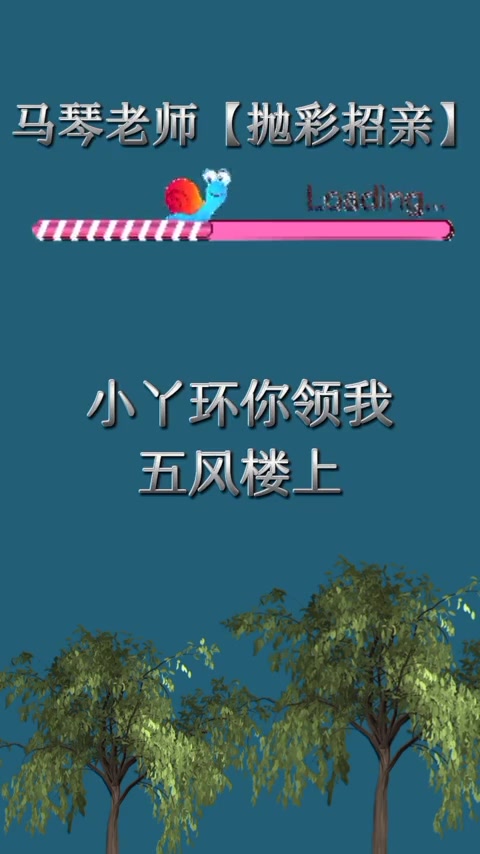 马琴老师【抛彩招亲】

Loading...

小丫环你领我
五风楼上